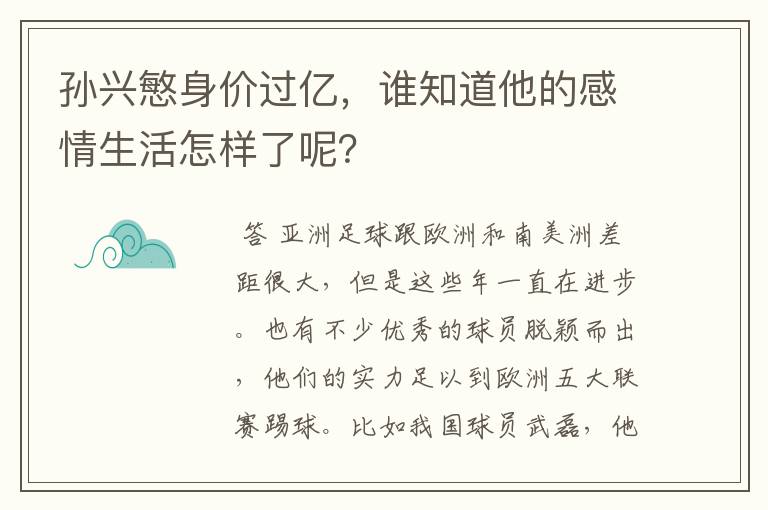 孙兴慜身价过亿，谁知道他的感情生活怎样了呢?

答 亚洲足球跟欧洲和南美洲差距很大，但是这些年一直在进步。也有不少优秀的球员脱颖而出，他们的实力足以到欧洲五大联赛踢球。比如我国球员武磊，他